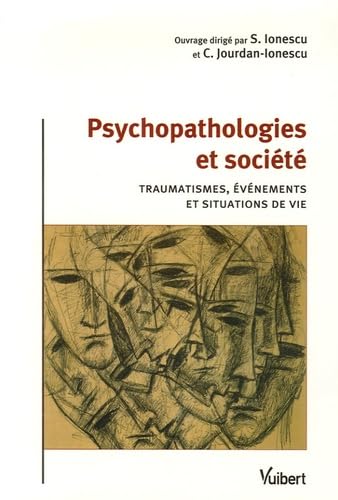 Ouvrage dirigé par S. Ionescu et C. Jourdan-Ionescu

Psychopathologies et société

TRAUMATISMES, ÉVÉNEMENTS ET SITUATIONS DE VIE

Vuibert